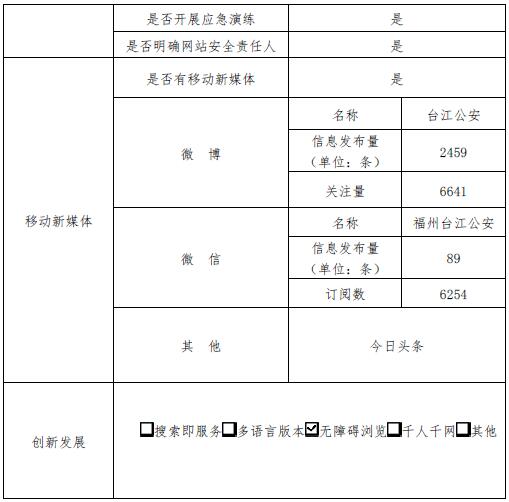 | | 是否开展应急演练 | 是 | |
|---|---|---|---|
| | 是否明确网站安全责任人 | 是 | |
| 移动新媒体 | 是否有移动新媒体 | 是 | |
| | 微 博 | 名称 | 台江公安 |
| | | 信息发布量（单位：条） | 2459 |
| | | 关注量 | 6641 |
| | 微 信 | 名称 | 福州台江公安 |
| | | 信息发布量（单位：条） | 89 |
| | | 订阅数 | 6254 |
| | 其 他 | 今日头条 | |
| 创新发展 | ☐搜索即服务☐多语言版本☑无障碍浏览☐千人千网☐其他 | | |